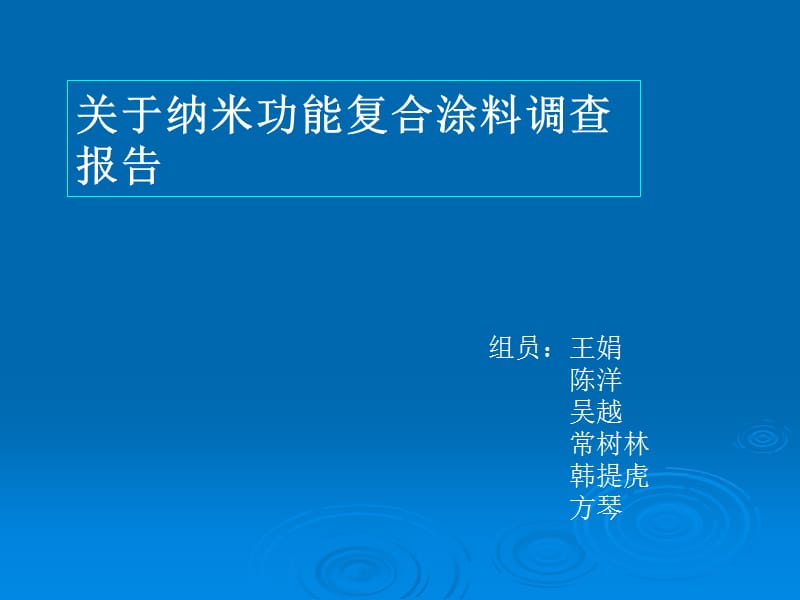 关于纳米功能复合涂料调查报告

组员：王娟
陈洋
吴越
常树林
韩提虎
方琴